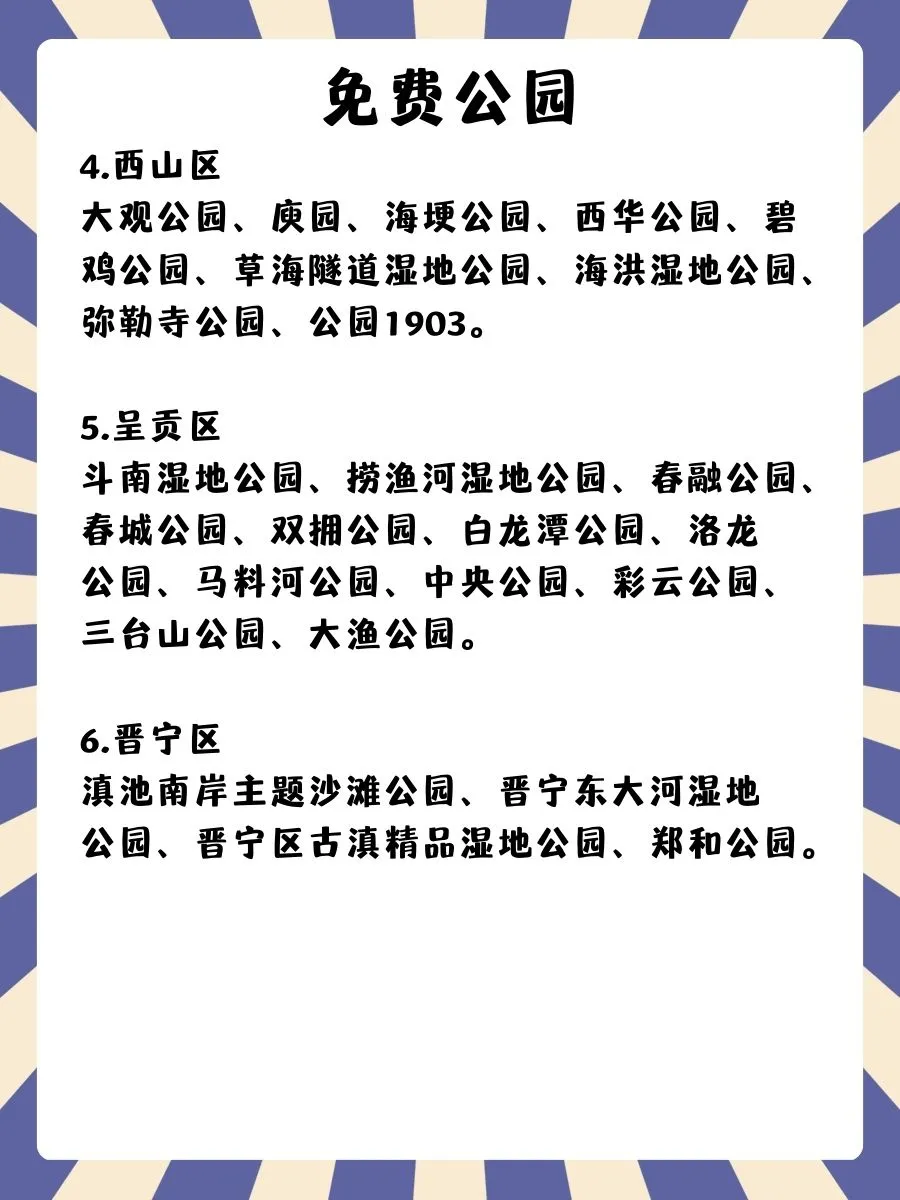 免费公园

4.西山区
大观公园、庾园、海埂公园、西华公园、碧鸡公园、草海隧道湿地公园、海洪湿地公园、弥勒寺公园、公园1903。

5.呈贡区
斗南湿地公园、捞渔河湿地公园、春融公园、春城公园、双拥公园、白龙潭公园、洛龙公园、马料河公园、中央公园、彩云公园、三台山公园、大渔公园。

6.晋宁区
滇池南岸主题沙滩公园、晋宁东大河湿地公园、晋宁区古滇精品湿地公园、郑和公园。